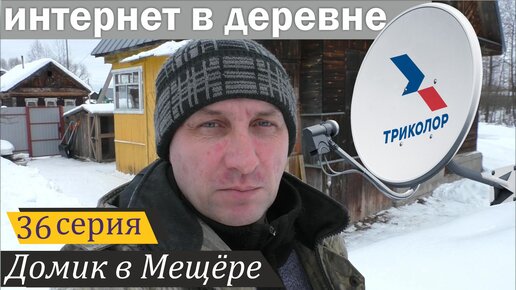 интернет в деревне

ТРИКОЛОР

36 серия

Домик в Мещёре